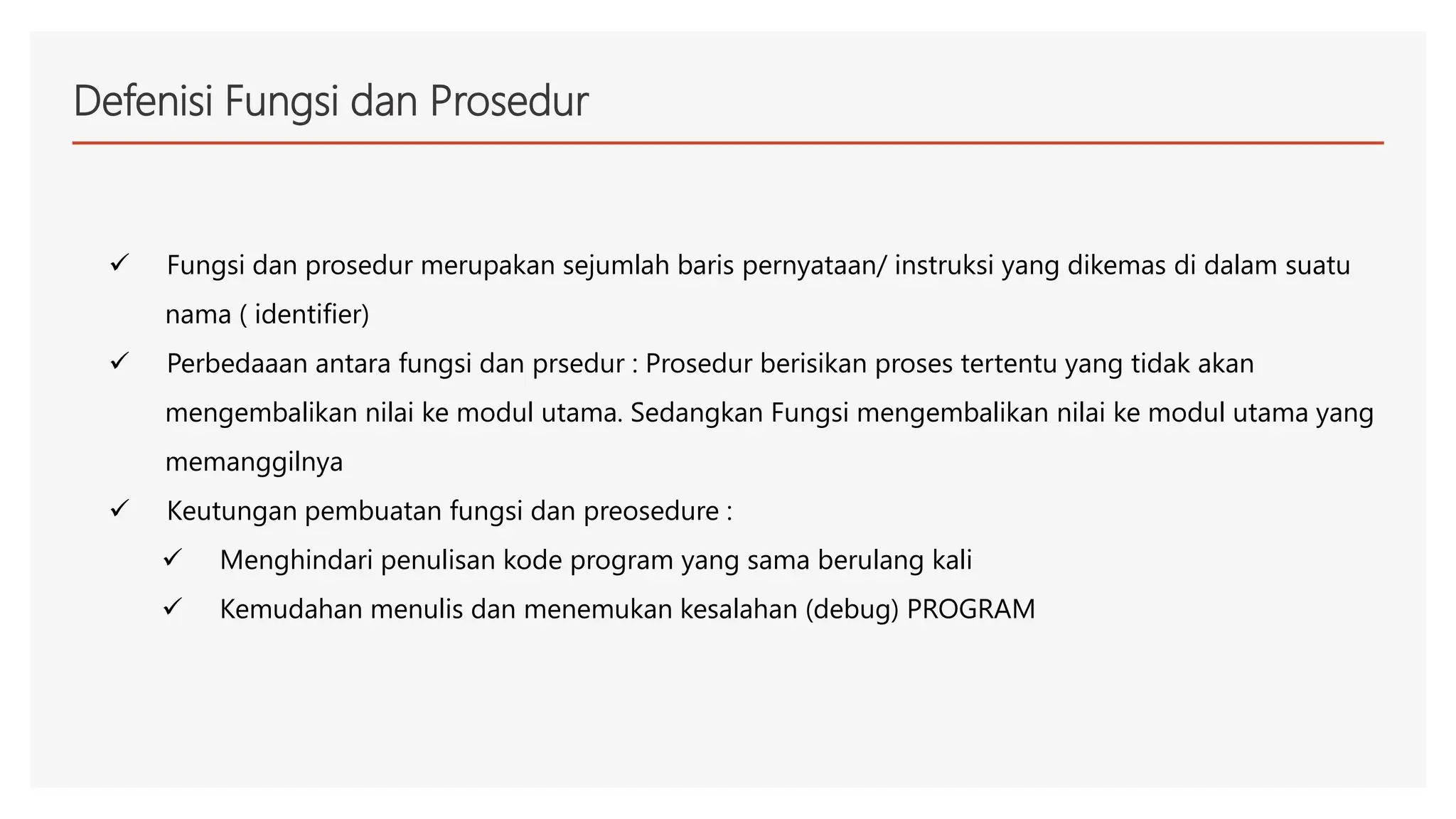 Defenisi Fungsi dan Prosedur

✓ Fungsi dan prosedur merupakan sejumlah baris pernyataan/ instruksi yang dikemas di dalam suatu nama ( identifier)

✓ Perbedaaan antara fungsi dan prsedur : Prosedur berisikan proses tertentu yang tidak akan mengembalikan nilai ke modul utama. Sedangkan Fungsi mengembalikan nilai ke modul utama yang memanggilnya

✓ Keutungan pembuatan fungsi dan preosedure :

✓ Menghindari penulisan kode program yang sama berulang kali

✓ Kemudahan menulis dan menemukan kesalahan (debug) PROGRAM